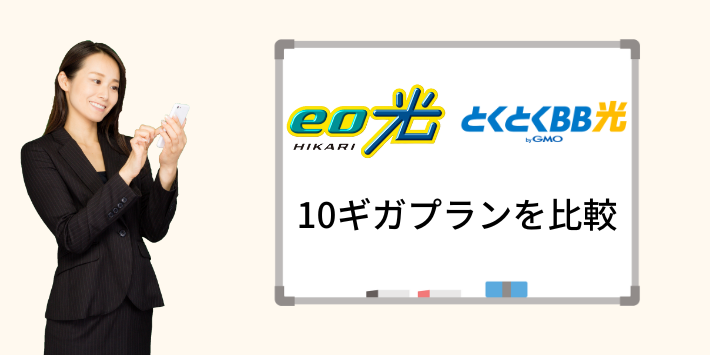 eo光
HIKARI

とくとくBB光
by GMO

10ギガプランを比較